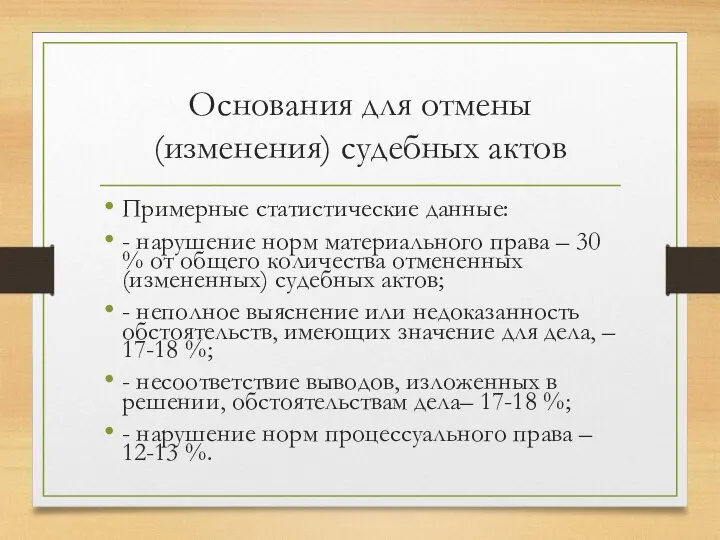 Основания для отмены (изменения) судебных актов

• Примерные статистические данные:
• - нарушение норм материального права – 30 % от общего количества отмененных (измененных) судебных актов;
• - неполное выяснение или недоказанность обстоятельств, имеющих значение для дела, – 17-18 %;
• - несоответствие выводов, изложенных в решении, обстоятельствам дела– 17-18 %;
• - нарушение норм процессуального права – 12-13 %.